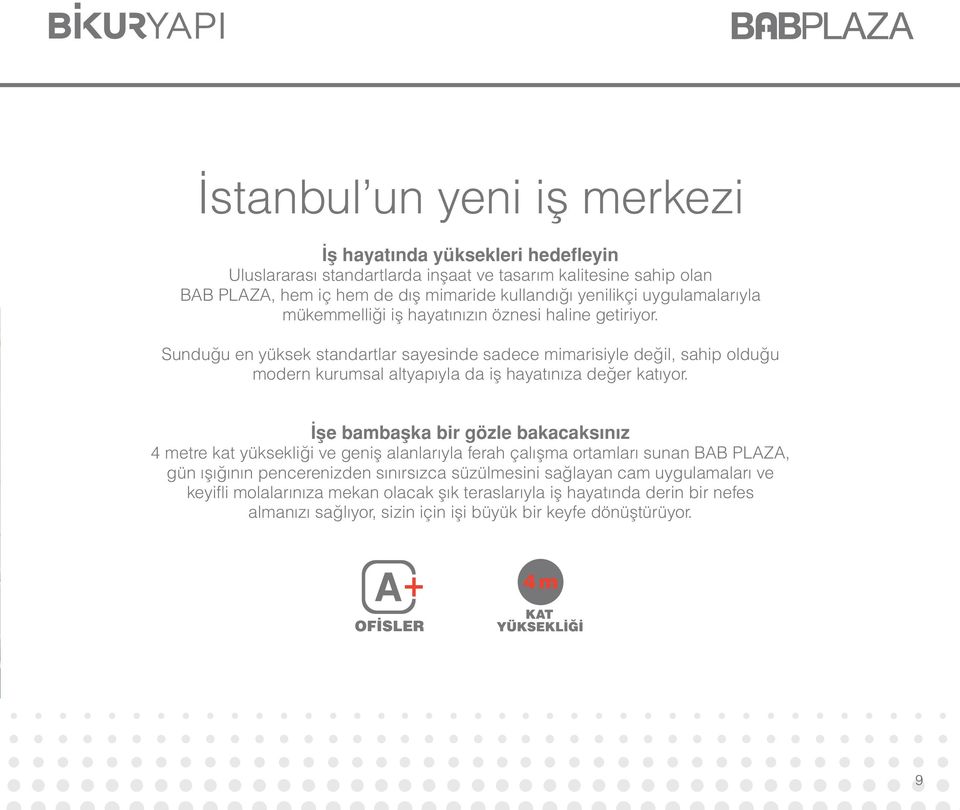 BİKURYAPI

BABPLAZA

İstanbul'un yeni iş merkezi

İş hayatında yüksekleri hedefleyin
Uluslararası standartlarda inşaat ve tasarım kalitesine sahip olan BAB PLAZA, hem iç hem de dış mimaride kullandığı yenilikçi uygulamalarıyla mükemmelliği iş hayatınızın öznesi haline getiriyor.

Sunduğu en yüksek standartlar sayesinde sadece mimarisiyle değil, sahip olduğu modern kurumsal altyapıyla da iş hayatınıza değer katıyor.

İşe bambaşka bir gözle bakacaksınız
4 metre kat yüksekliği ve geniş alanlarıyla ferah çalışma ortamları sunan BAB PLAZA, gün ışığının pencerenizden sınırsızca süzülmesini sağlayan cam uygulamaları ve keyifli molalarınıza mekan olacak şık teraslarıyla iş hayatında derin bir nefes almanızı sağlıyor, sizin için işi büyük bir keyfe dönüştürüyor.

A+
OFİSLER

4 m
KAT YÜKSEKLİĞİ

9